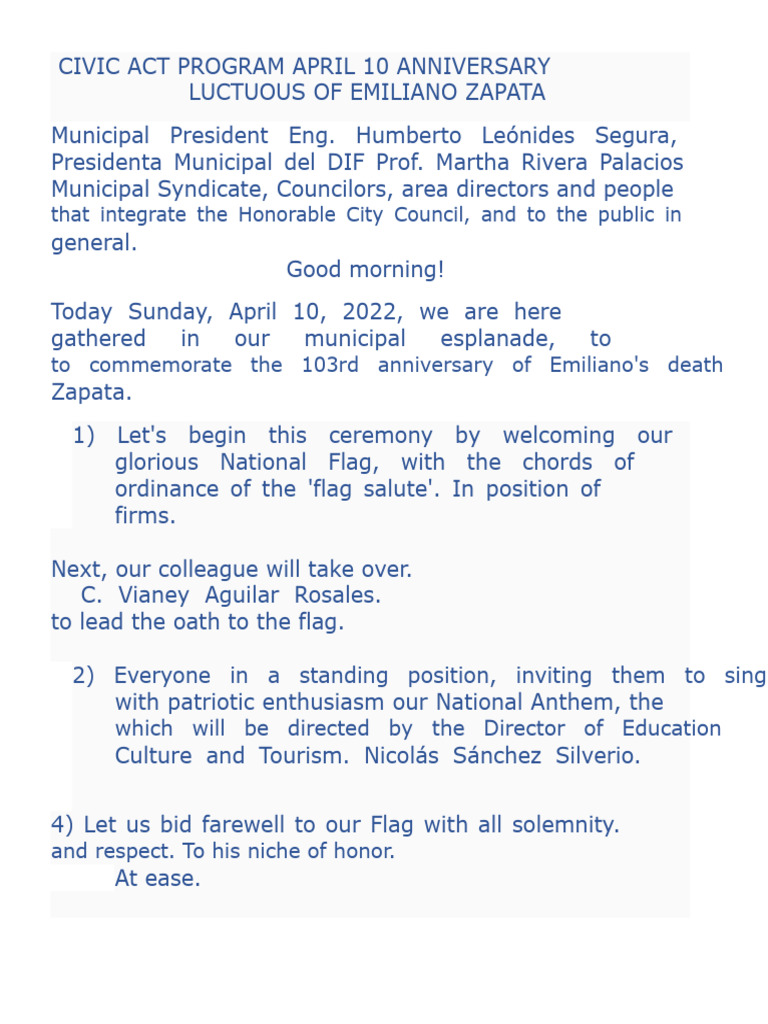 CIVIC ACT PROGRAM APRIL 10 ANNIVERSARY
LUCTUOUS OF EMILIANO ZAPATA

Municipal President Eng. Humberto Leónides Segura, Presidenta Municipal del DIF Prof. Martha Rivera Palacios Municipal Syndicate, Councilors, area directors and people that integrate the Honorable City Council, and to the public in general.

Good morning!

Today Sunday, April 10, 2022, we are here gathered in our municipal esplanade, to to commemorate the 103rd anniversary of Emiliano's death Zapata.

1) Let's begin this ceremony by welcoming our glorious National Flag, with the chords of ordinance of the 'flag salute'. In position of firms.

Next, our colleague will take over.
C. Vianey Aguilar Rosales.
to lead the oath to the flag.

2) Everyone in a standing position, inviting them to sing with patriotic enthusiasm our National Anthem, the which will be directed by the Director of Education Culture and Tourism. Nicolás Sánchez Silverio.

4) Let us bid farewell to our Flag with all solemnity. and respect. To his niche of honor.
At ease.